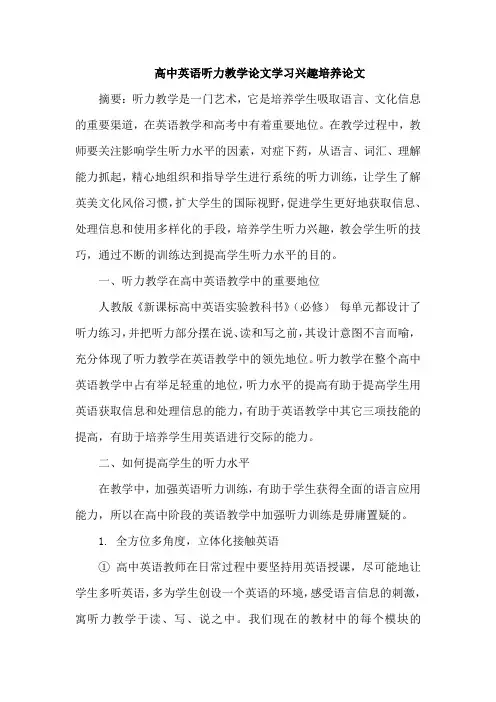 高中英语听力教学论文学习兴趣培养论文

摘要：听力教学是一门艺术，它是培养学生吸取语言、文化信息的重要渠道，在英语教学和高考中有着重要地位。在教学过程中，教师要关注影响学生听力水平的因素，对症下药，从语言、词汇、理解能力抓起，精心地组织和指导学生进行系统的听力训练，让学生了解英美文化风俗习惯，扩大学生的国际视野，促进学生更好地获取信息、处理信息和使用多样化的手段，培养学生听力兴趣，教会学生听的技巧，通过不断的训练达到提高学生听力水平的目的。

一、听力教学在高中英语教学中的重要地位

人教版《新课标高中英语实验教科书》（必修） 每单元都设计了听力练习，并把听力部分摆在说、读和写之前，其设计意图不言而喻，充分体现了听力教学在英语教学中的领先地位。听力教学在整个高中英语教学中占有举足轻重的地位，听力水平的提高有助于提高学生用英语获取信息和处理信息的能力，有助于英语教学中其它三项技能的提高，有助于培养学生用英语进行交际的能力。

二、如何提高学生的听力水平

在教学中，加强英语听力训练，有助于学生获得全面的语言应用能力，所以在高中阶段的英语教学中加强听力训练是毋庸置疑的。

1. 全方位多角度，立体化接触英语

① 高中英语教师在日常过程中要坚持用英语授课，尽可能地让学生多听英语，多为学生创设一个英语的环境，感受语言信息的刺激，寓听力教学于读、写、说之中。我们现在的教材中的每个模块的